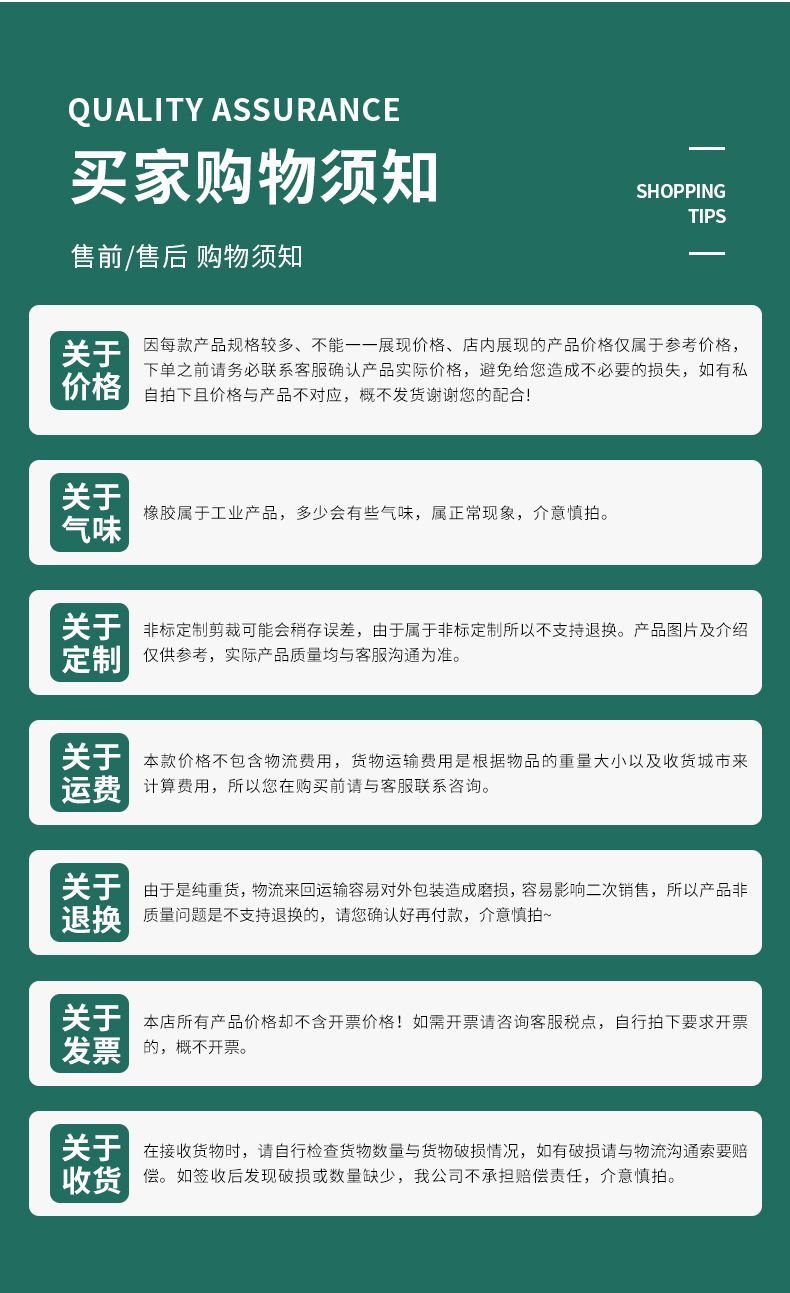 QUALITY ASSURANCE

买家购物须知

SHOPPING TIPS

售前/售后 购物须知

关于价格

因每款产品规格较多、不能一一展现价格、店内展现的产品价格仅属于参考价格，下单之前请务必联系客服确认产品实际价格，避免给您造成不必要的损失，如有私自拍下且价格与产品不对应，概不发货谢谢您的配合!

关于气味

橡胶属于工业产品，多少会有些气味，属正常现象，介意慎拍。

关于定制

非标定制剪裁可能会稍存误差，由于属于非标定制所以不支持退换。产品图片及介绍仅供参考，实际产品质量均与客服沟通为准。

关于运费

本款价格不包含物流费用，货物运输费用是根据物品的重量大小以及收货城市来计算费用，所以您在购买前请与客服联系咨询。

关于退换

由于是纯重货，物流来回运输容易对外包装造成磨损，容易影响二次销售，所以产品非质量问题是不支持退换的，请您确认好再付款，介意慎拍~

关于发票

本店所有产品价格却不含开票价格！如需开票请咨询客服税点，自行拍下要求开票的，概不开票。

关于收货

在接收货物时，请自行检查货物数量与货物破损情况，如有破损请与物流沟通索要赔偿。如签收后发现破损或数量缺少，我公司不承担赔偿责任，介意慎拍。